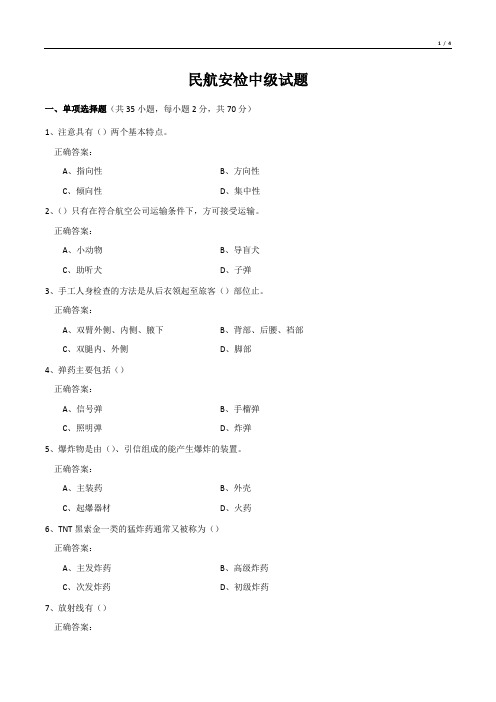 1 / 4

民航安检中级试题

一、单项选择题（共 35 小题，每小题 2 分，共 70 分）

1、注意具有（）两个基本特点。

正确答案：

A、指向性

B、方向性

C、倾向性

D、集中性

2、（）只有在符合航空公司运输条件下，方可接受运输。

正确答案：

A、小动物

B、导盲犬

C、助听犬

D、子弹

3、手工人身检查的方法是从后衣领起至旅客（）部位止。

正确答案：

A、双臂外侧、内侧、腋下

B、背部、后腰、裆部

C、双腿内、外侧

D、脚部

4、弹药主要包括（）

正确答案：

A、信号弹

B、手榴弹

C、照明弹

D、炸弹

5、爆炸物是由（）、引信组成的能产生爆炸的装置。

正确答案：

A、主装药

B、外壳

C、起爆器材

D、火药

6、TNT 黑索金一类的猛炸药通常又被称为（）

正确答案：

A、主发炸药

B、高级炸药

C、次发炸药

D、初级炸药

7、放射线有（）

正确答案：